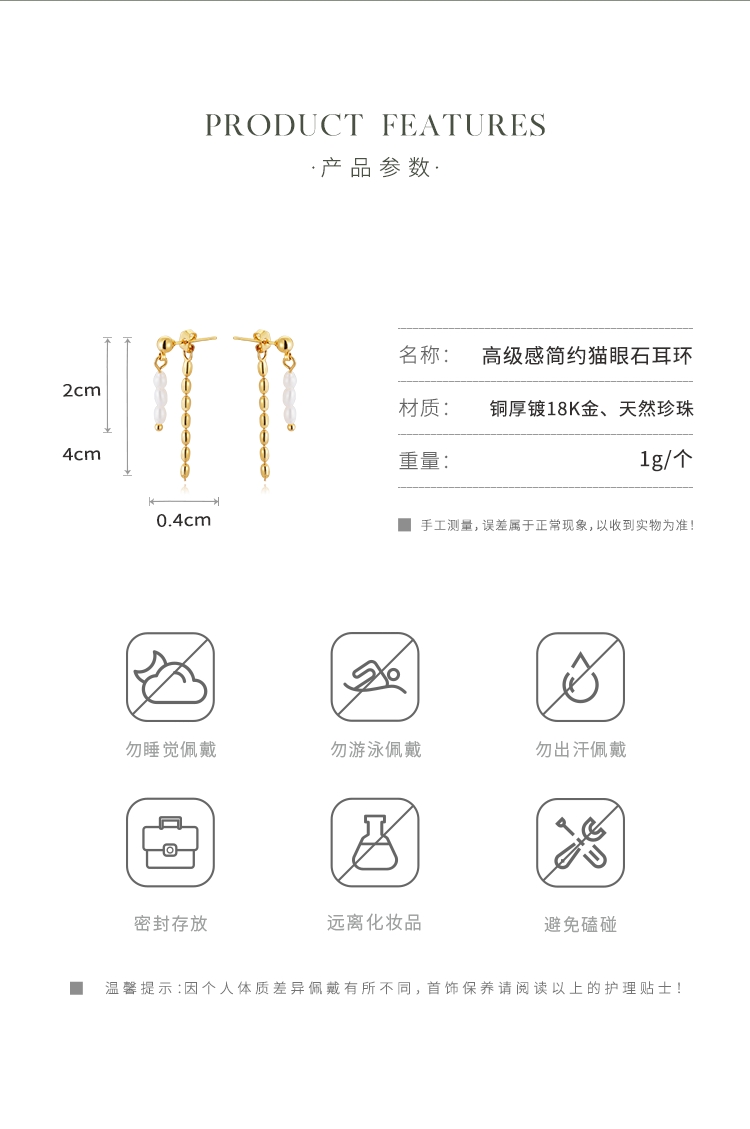 PRODUCT FEATURES

·产品参数·

2cm

4cm

0.4cm

名称: 高级感简约猫眼石耳环

材质: 铜厚镀18K金、天然珍珠

重量: 1g/个

■ 手工测量,误差属于正常现象,以收到实物为准!

勿睡觉佩戴

勿游泳佩戴

勿出汗佩戴

密封存放

远离化妆品

避免磕碰

■ 温馨提示:因个人体质差异佩戴有所不同,首饰保养请阅读以上的护理贴士!